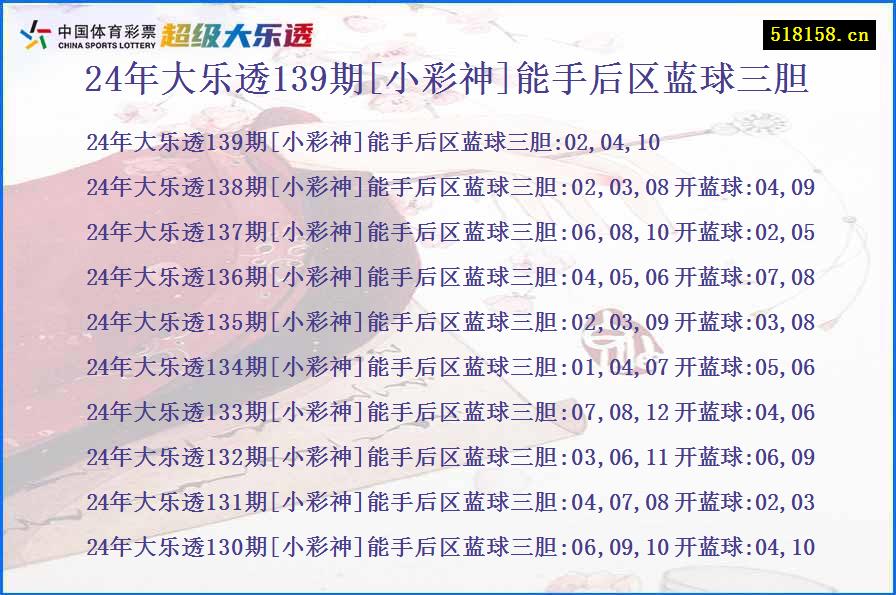 中国体育彩票
CHINA SPORTS LOTTERY
超级大乐透

518158.cn

24年大乐透139期[小彩神]能手后区蓝球三胆

24年大乐透139期[小彩神]能手后区蓝球三胆:02,04,10

24年大乐透138期[小彩神]能手后区蓝球三胆:02,03,08 开蓝球:04,09

24年大乐透137期[小彩神]能手后区蓝球三胆:06,08,10 开蓝球:02,05

24年大乐透136期[小彩神]能手后区蓝球三胆:04,05,06 开蓝球:07,08

24年大乐透135期[小彩神]能手后区蓝球三胆:02,03,09 开蓝球:03,08

24年大乐透134期[小彩神]能手后区蓝球三胆:01,04,07 开蓝球:05,06

24年大乐透133期[小彩神]能手后区蓝球三胆:07,08,12 开蓝球:04,06

24年大乐透132期[小彩神]能手后区蓝球三胆:03,06,11 开蓝球:06,09

24年大乐透131期[小彩神]能手后区蓝球三胆:04,07,08 开蓝球:02,03

24年大乐透130期[小彩神]能手后区蓝球三胆:06,09,10 开蓝球:04,10